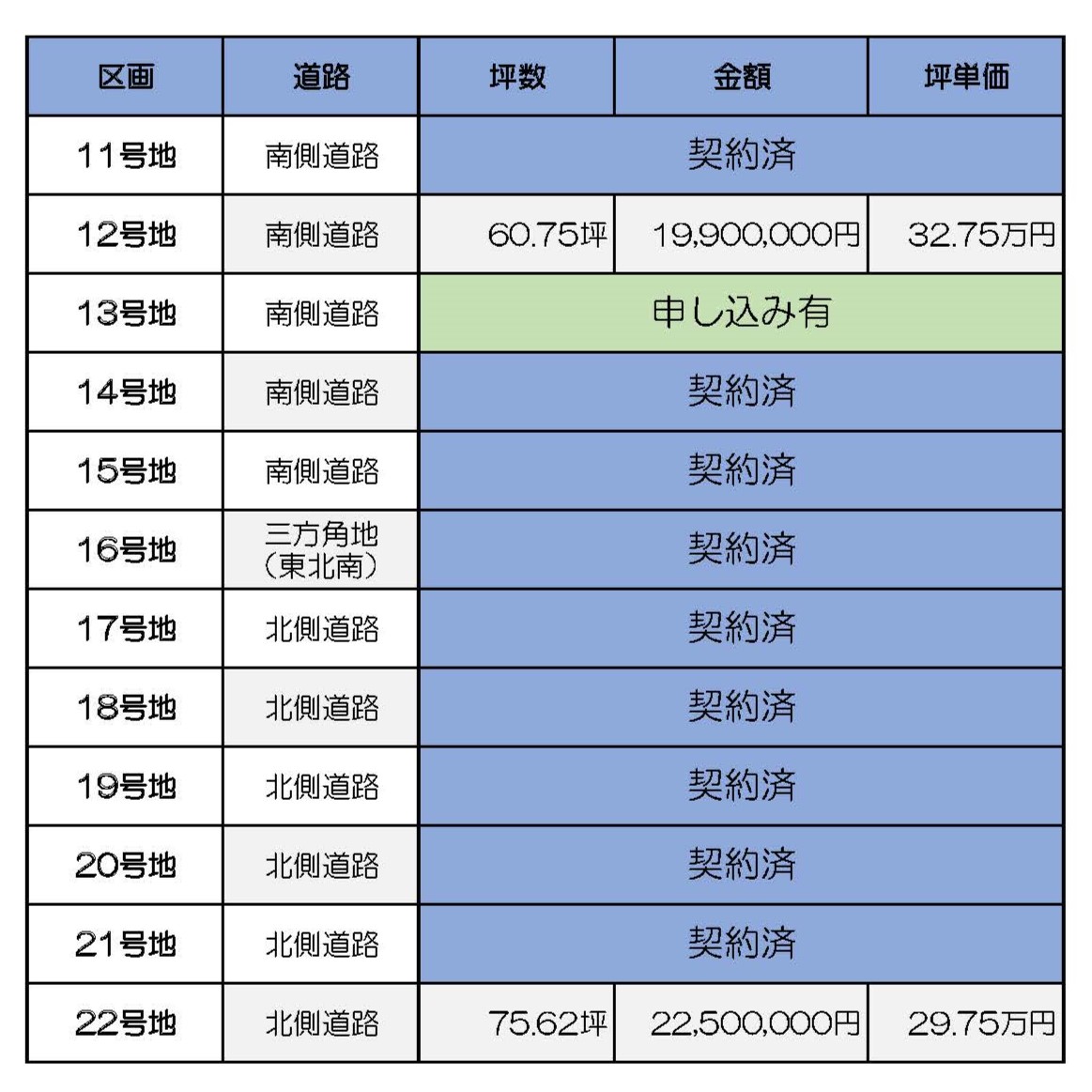 | 区画 | 道路 | 坪数 | 金額 | 坪単価 |
|---|---|---|---|---|
| 11号地 | 南側道路 | 契約済 | | |
| 12号地 | 南側道路 | 60.75坪 | 19,900,000円 | 32.75万円 |
| 13号地 | 南側道路 | 申し込み有 | | |
| 14号地 | 南側道路 | 契約済 | | |
| 15号地 | 南側道路 | 契約済 | | |
| 16号地 | 三方角地（東北南） | 契約済 | | |
| 17号地 | 北側道路 | 契約済 | | |
| 18号地 | 北側道路 | 契約済 | | |
| 19号地 | 北側道路 | 契約済 | | |
| 20号地 | 北側道路 | 契約済 | | |
| 21号地 | 北側道路 | 契約済 | | |
| 22号地 | 北側道路 | 75.62坪 | 22,500,000円 | 29.75万円 |